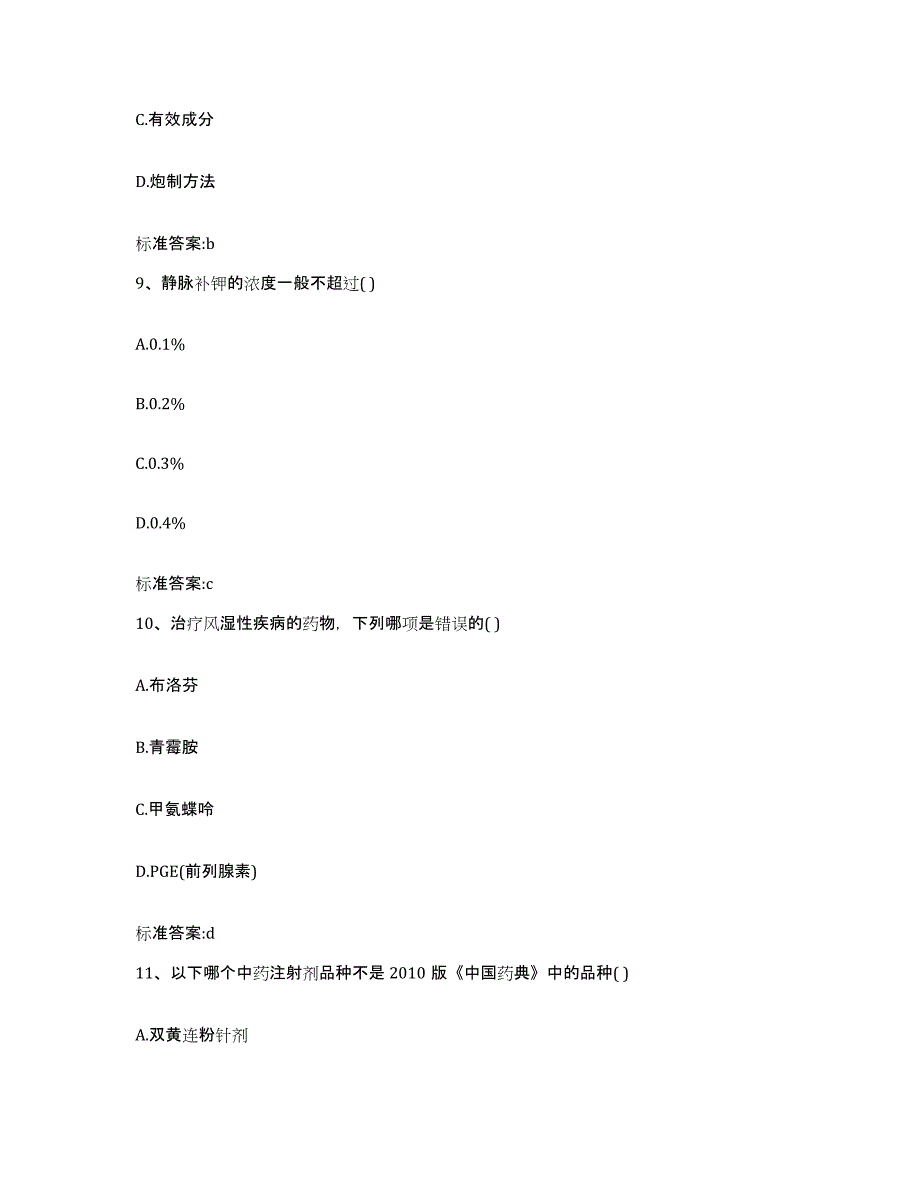 C.有效成分

D.炮制方法

标准答案:b

9、静脉补钾的浓度一般不超过( )

A.0.1%

B.0.2%

C.0.3%

D.0.4%

标准答案:c

10、治疗风湿性疾病的药物，下列哪项是错误的( )

A.布洛芬

B.青霉胺

C.甲氨蝶呤

D.PGE(前列腺素)

标准答案:d

11、以下哪个中药注射剂品种不是 2010 版《中国药典》中的品种( )

A.双黄连粉针剂